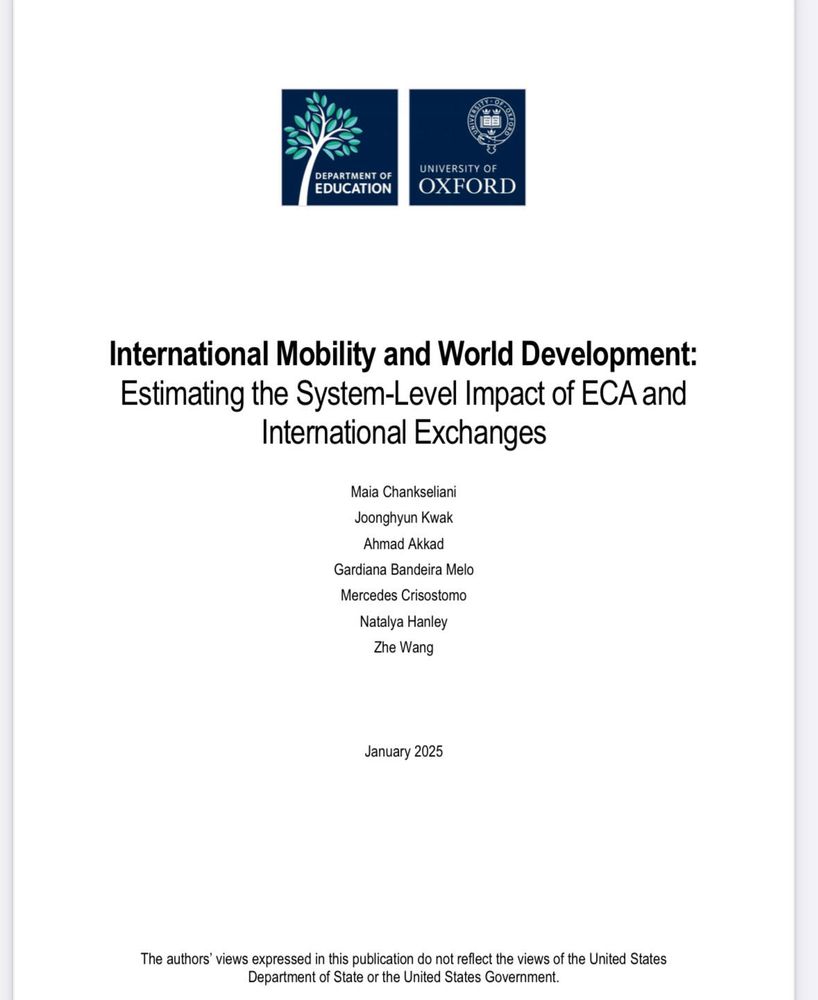 DEPARTMENT OF EDUCATION

UNIVERSITY OF OXFORD

International Mobility and World Development: Estimating the System-Level Impact of ECA and International Exchanges

Maia Chankseliani
Joonghyun Kwak
Ahmad Akkad
Gardiana Bandeira Melo
Mercedes Crisostomo
Natalya Hanley
Zhe Wang

January 2025

The authors' views expressed in this publication do not reflect the views of the United States Department of State or the United States Government.